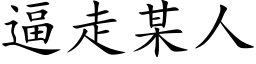 逼走某人